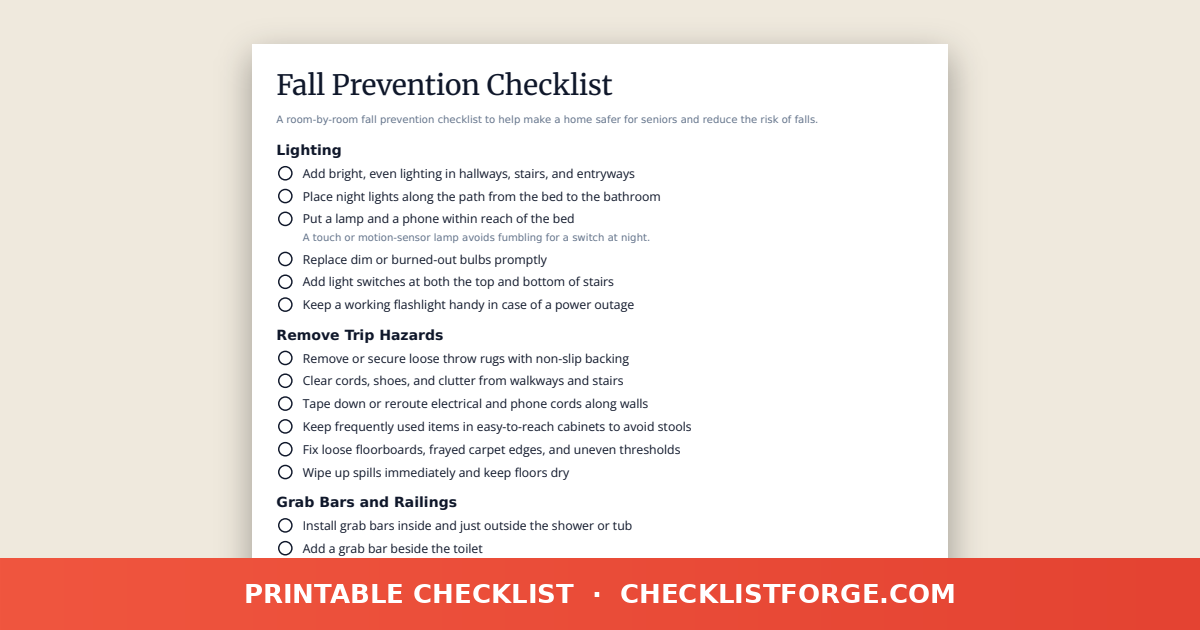 Fall Prevention Checklist

A room-by-room fall prevention checklist to help make a home safer for seniors and reduce the risk of falls.

Lighting

Add bright, even lighting in hallways, stairs, and entryways

Place night lights along the path from the bed to the bathroom

Put a lamp and a phone within reach of the bed
A touch or motion-sensor lamp avoids fumbling for a switch at night.

Replace dim or burned-out bulbs promptly

Add light switches at both the top and bottom of stairs

Keep a working flashlight handy in case of a power outage

Remove Trip Hazards

Remove or secure loose throw rugs with non-slip backing

Clear cords, shoes, and clutter from walkways and stairs

Tape down or reroute electrical and phone cords along walls

Keep frequently used items in easy-to-reach cabinets to avoid stools

Fix loose floorboards, frayed carpet edges, and uneven thresholds

Wipe up spills immediately and keep floors dry

Grab Bars and Railings

Install grab bars inside and just outside the shower or tub

Add a grab bar beside the toilet

PRINTABLE CHECKLIST · CHECKLISTFORGE.COM